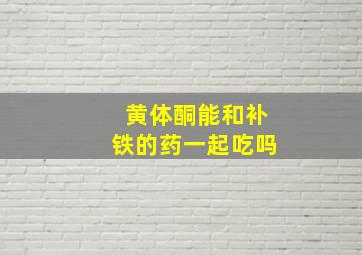 黄体酮能和补铁的药一起吃吗